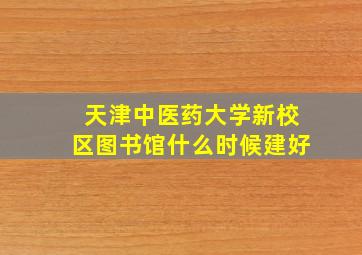 天津中医药大学新校区图书馆什么时候建好